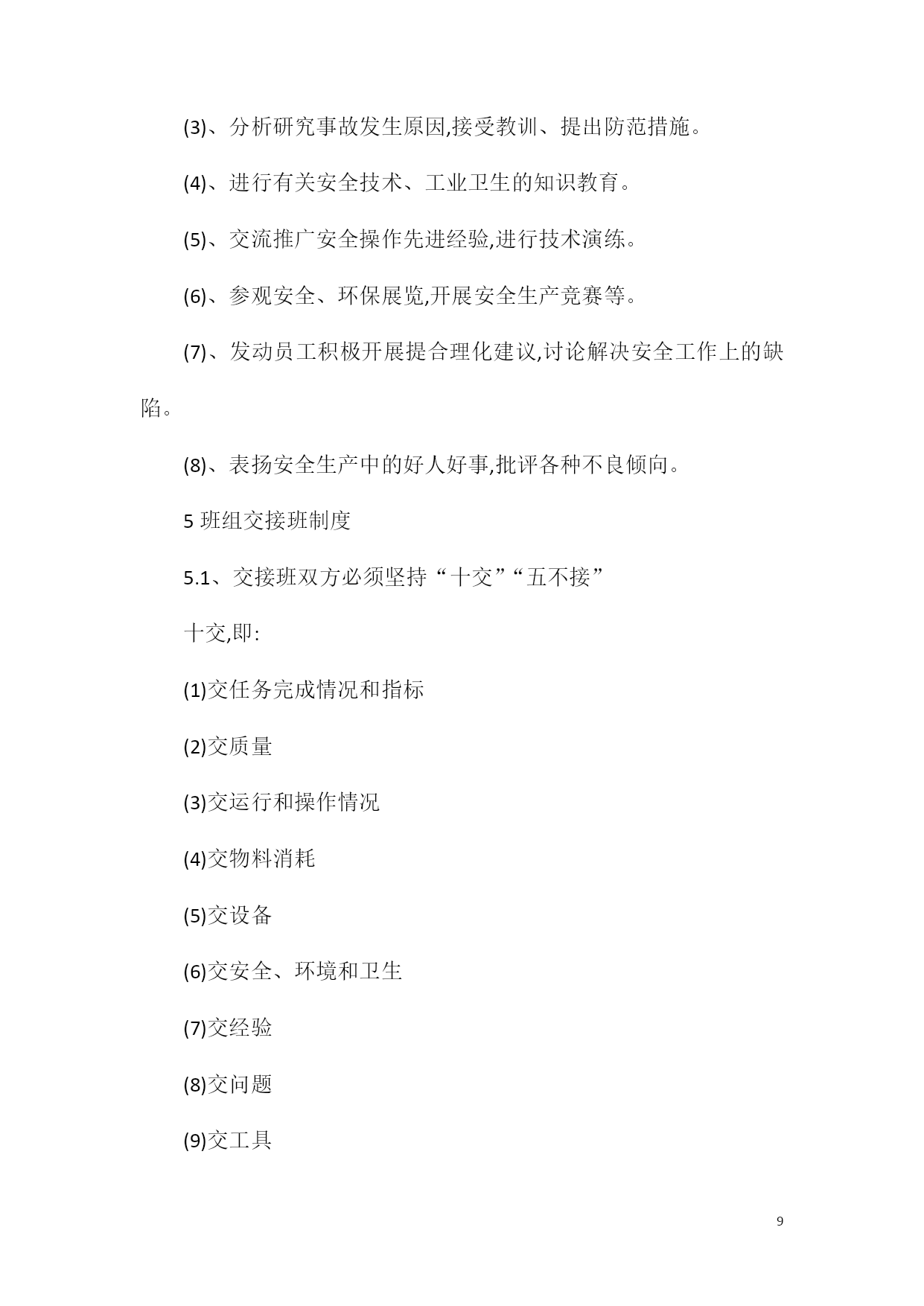 (3)、分析研究事故发生原因,接受教训、提出防范措施。

(4)、进行有关安全技术、工业卫生的知识教育。

(5)、交流推广安全操作先进经验,进行技术演练。

(6)、参观安全、环保展览,开展安全生产竞赛等。

(7)、发动员工积极开展提合理化建议,讨论解决安全工作上的缺陷。

(8)、表扬安全生产中的好人好事,批评各种不良倾向。

5 班组交接班制度

5.1、交接班双方必须坚持“十交”“五不接”

十交,即:

(1)交任务完成情况和指标

(2)交质量

(3)交运行和操作情况

(4)交物料消耗

(5)交设备

(6)交安全、环境和卫生

(7)交经验

(8)交问题

(9)交工具

9